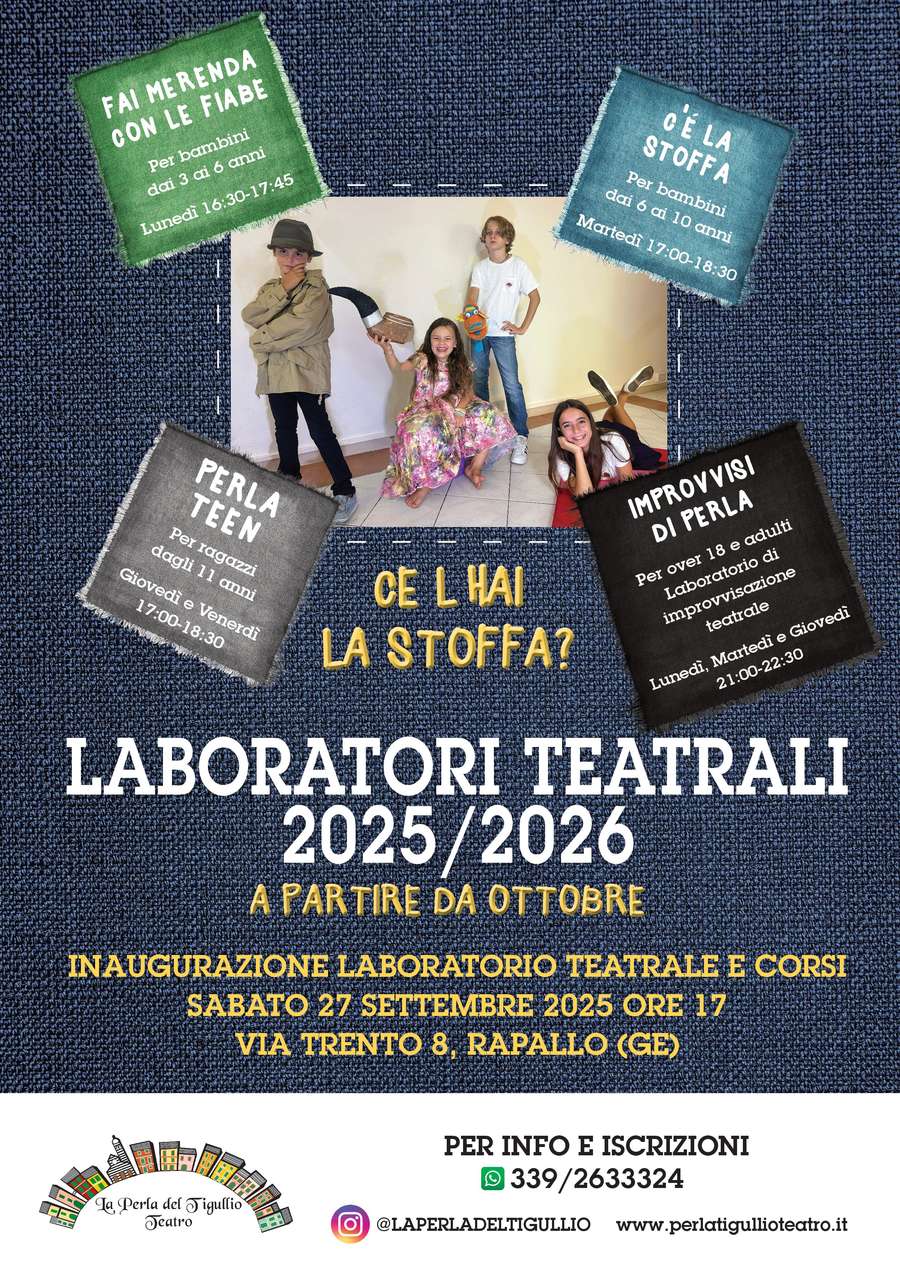 FAI MERENDA CON LE FIABE

Per bambini dai 3 ai 6 anni

Lunedì 16:30-17:45

C'É LA STOFFA

Per bambini dai 6 ai 10 anni

Martedì 17:00-18:30

PERLA TEEN

Per ragazzi dagli 11 anni

Giovedì e Venerdì 17:00-18:30

IMPROVVISI DI PERLA

Per over 18 e adulti Laboratorio di improvvisazione teatrale

Lunedì, Martedì e Giovedì 21:00-22:30

CE L HAI LA STOFFA?

LABORATORI TEATRALI 2025/2026

A PARTIRE DA OTTOBRE

INAUGURAZIONE LABORATORIO TEATRALE E CORSI
SABATO 27 SETTEMBRE 2025 ORE 17
VIA TRENTO 8, RAPALLO (GE)

La Perla del Tigullio Teatro

PER INFO E ISCRIZIONI
339/2633324

@LAPERLADELTIGULLIO www.perlatigullioteatro.it